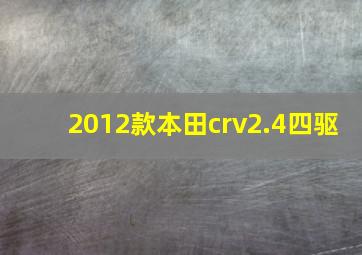 2012款本田crv2.4四驱